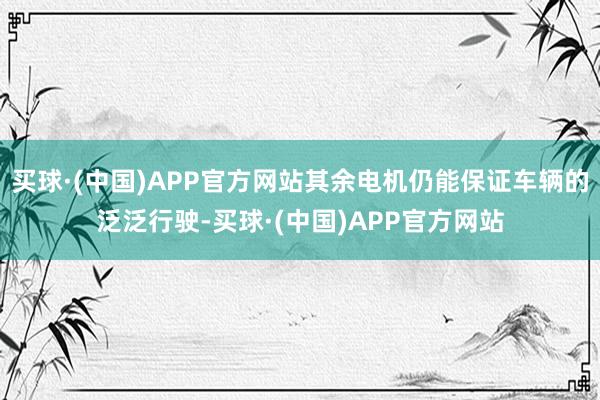 买球·(中国)APP官方网站其余电机仍能保证车辆的泛泛行驶-买球·(中国)APP官方网站